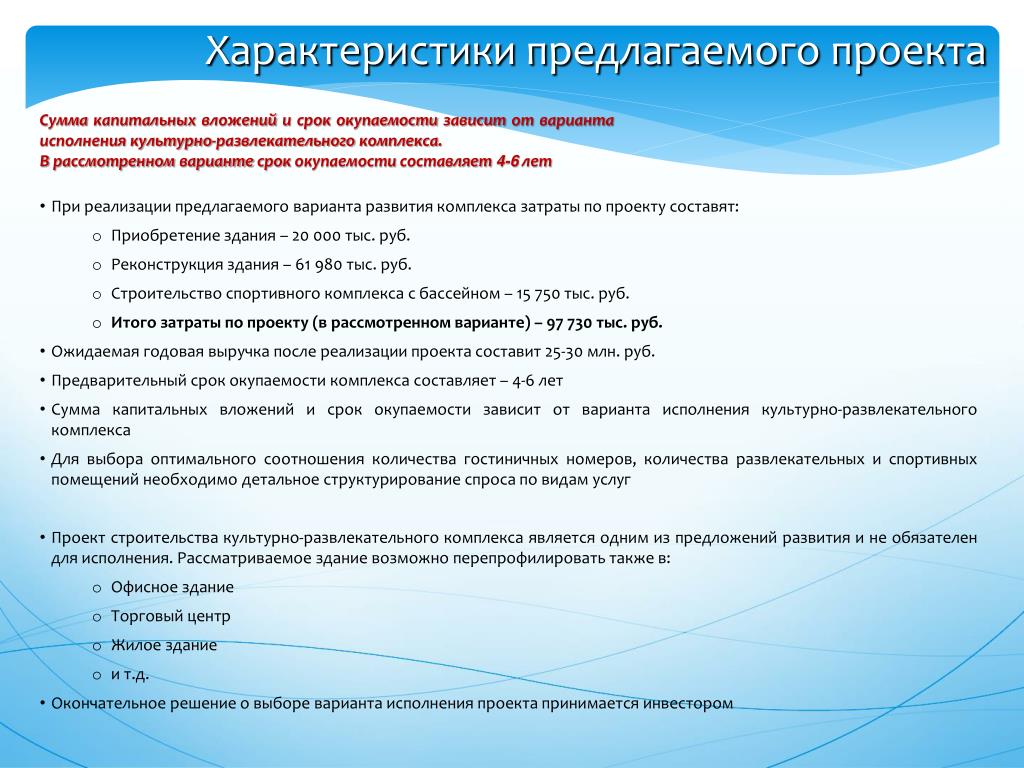 Характеристики предлагаемого проекта

Сумма капитальных вложений и срок окупаемости зависит от варианта исполнения культурно-развлекательного комплекса.
В рассмотренном варианте срок окупаемости составляет 4-6 лет

• При реализации предлагаемого варианта развития комплекса затраты по проекту составят:
o Приобретение здания – 20 000 тыс. руб.
o Реконструкция здания – 61 980 тыс. руб.
o Строительство спортивного комплекса с бассейном – 15 750 тыс. руб.
o Итого затраты по проекту (в рассмотренном варианте) – 97 730 тыс. руб.
• Ожидаемая годовая выручка после реализации проекта составит 25-30 млн. руб.
• Предварительный срок окупаемости комплекса составляет – 4-6 лет
• Сумма капитальных вложений и срок окупаемости зависит от варианта исполнения культурно-развлекательного комплекса
• Для выбора оптимального соотношения количества гостиничных номеров, количества развлекательных и спортивных помещений необходимо детальное структурирование спроса по видам услуг

• Проект строительства культурно-развлекательного комплекса является одним из предложений развития и не обязателен для исполнения. Рассматриваемое здание возможно перепрофилировать также в:
o Офисное здание
o Торговый центр
o Жилое здание
o и т.д.
• Окончательное решение о выборе варианта исполнения проекта принимается инвестором